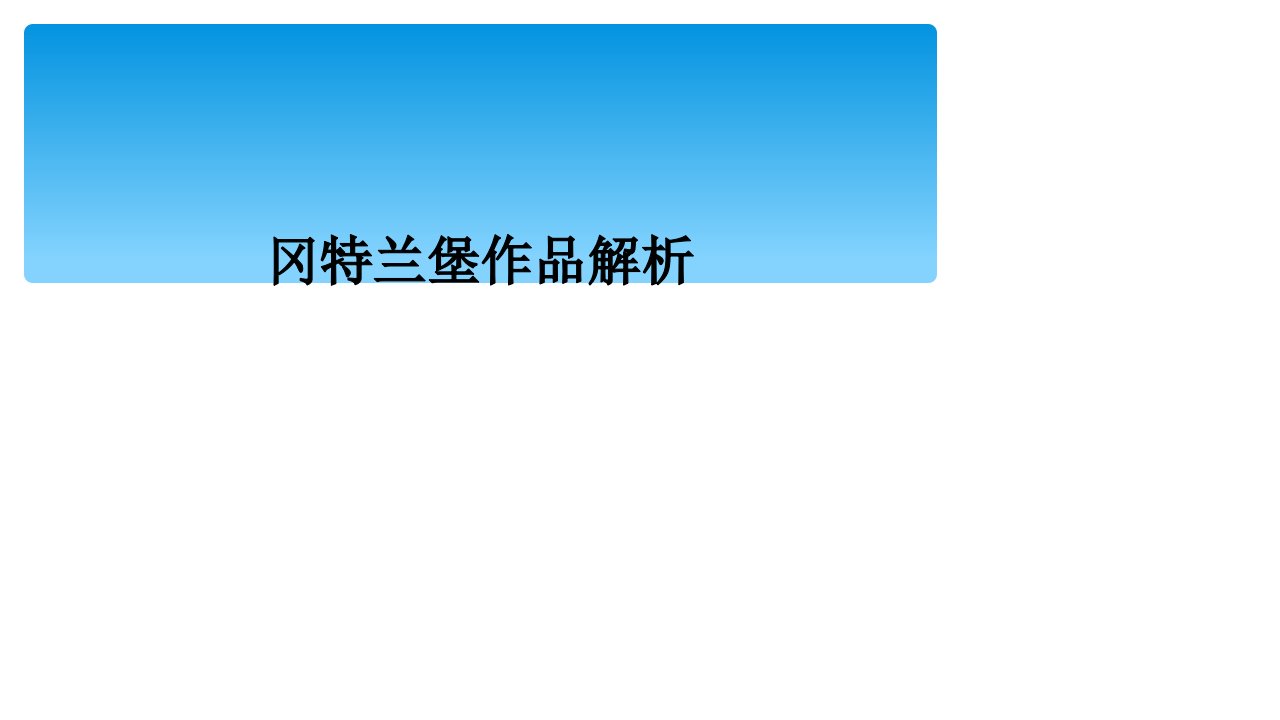 冈特兰堡作品解析